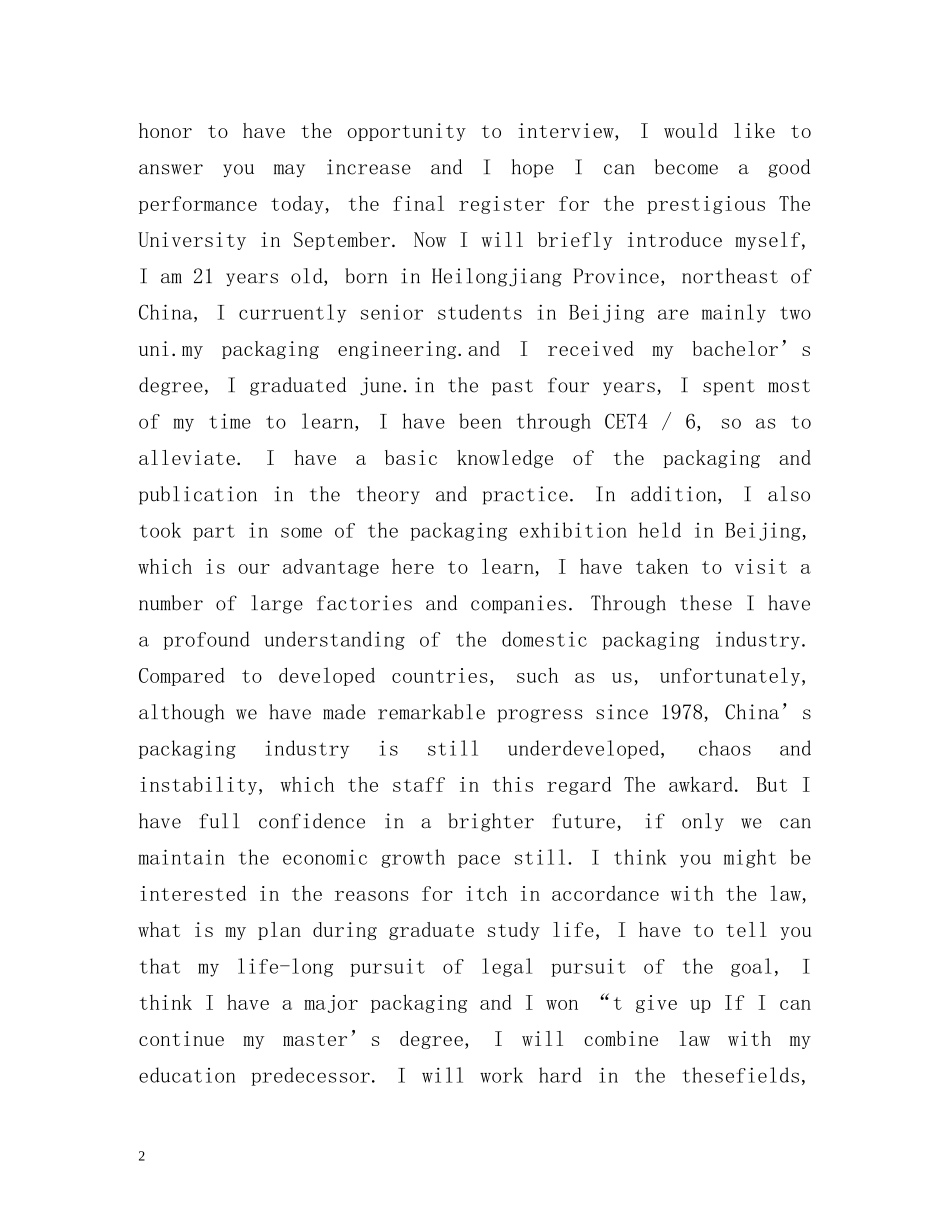 honor to have the opportunity to interview, I would like to answer you may increase and I hope I can become a good performance today, the final register for the prestigious The University in September. Now I will briefly introduce myself, I am 21 years old, born in Heilongjiang Province, northeast of China, I curruently senior students in Beijing are mainly two uni.my packaging engineering.and I received my bachelor's degree, I graduated june.in the past four years, I spent most of my time to learn, I have been through CET4 / 6, so as to alleviate. I have a basic knowledge of the packaging and publication in the theory and practice. In addition, I also took part in some of the packaging exhibition held in Beijing, which is our advantage here to learn, I have taken to visit a number of large factories and companies. Through these I have a profound understanding of the domestic packaging industry. Compared to developed countries, such as us, unfortunately, although we have made remarkable progress since 1978, China's packaging industry is still underdeveloped, chaos and instability, which the staff in this regard The awkard. But I have full confidence in a brighter future, if only we can maintain the economic growth pace still. I think you might be interested in the reasons for itch in accordance with the law, what is my plan during graduate study life, I have to tell you that my life-long pursuit of legal pursuit of the goal, I think I have a major packaging and I won "t give up If I can continue my master's degree, I will combine law with my education predecessor. I will work hard in the thesefields,

2